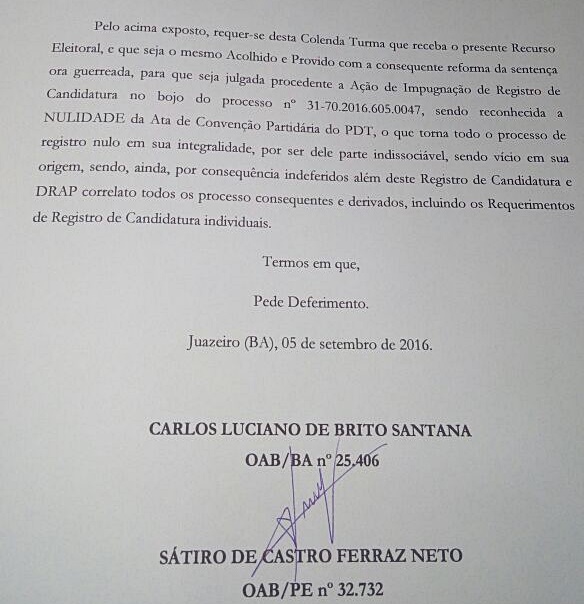 Pelo acima exposto, requer-se desta Colenda Turma que receba o presente Recurso Eleitoral, e que seja o mesmo Acolhido e Provido com a consequente reforma da sentença ora guerreada, para que seja julgada procedente a Ação de Impugnação de Registro de Candidatura no bojo do processo nº 31-70.2016.605.0047, sendo reconhecida a NULIDADE da Ata de Convenção Partidária do PDT, o que torna todo o processo de registro nulo em sua integralidade, por ser dele parte indissociável, sendo vício em sua origem, sendo, ainda, por consequência indeferidos além deste Registro de Candidatura e DRAP correlato todos os processo consequentes e derivados, incluindo os Requerimentos de Registro de Candidatura individuais.

Termos em que,

Pede Deferimento.

Juazeiro (BA), 05 de setembro de 2016.

CARLOS LUCIANO DE BRITO SANTANA
OAB/BA nº 25.406

SÁTIRO DE CASTRO FERRAZ NETO
OAB/PE nº 32.732